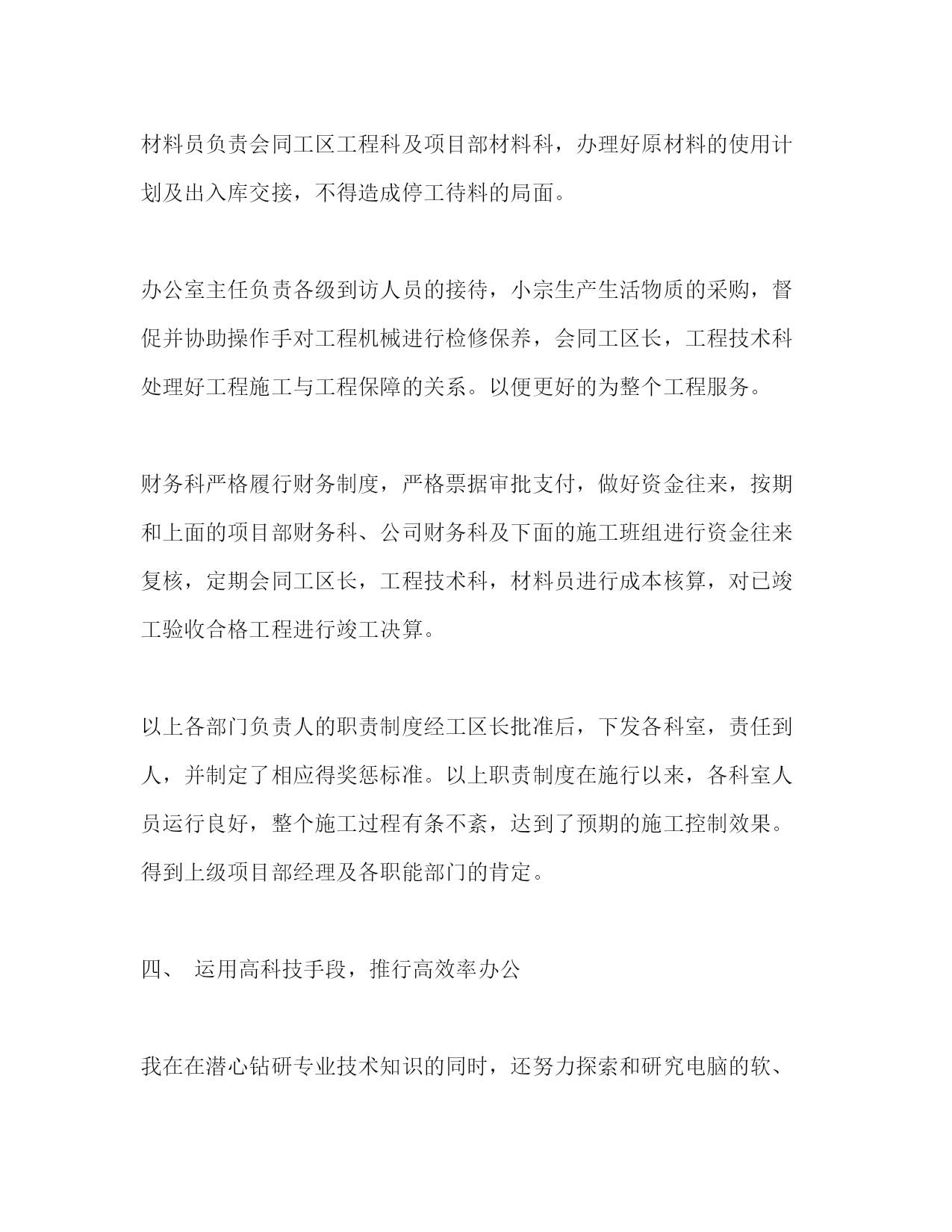 材料员负责会同工区工程科及项目部材料科，办理好原材料的使用计划及出入库交接，不得造成停工待料的局面。

办公室主任负责各级到访人员的接待，小宗生产生活物质的采购，督促并协助操作手对工程机械进行检修保养，会同工区长，工程技术科处理好工程施工与工程保障的关系。以便更好的为整个工程服务。

财务科严格履行财务制度，严格票据审批支付，做好资金往来，按期和上面的项目部财务科、公司财务科及下面的施工班组进行资金往来复核，定期会同工区长，工程技术科，材料员进行成本核算，对已竣工验收合格工程进行竣工决算。

以上各部门负责人的职责制度经工区长批准后，下发各科室，责任到人，并制定了相应得奖惩标准。以上职责制度在施行以来，各科室人员运行良好，整个施工过程有条不紊，达到了预期的施工控制效果。得到上级项目部经理及各职能部门的肯定。

四、 运用高科技手段，推行高效率办公

我在在潜心钻研专业技术知识的同时，还努力探索和研究电脑的软、